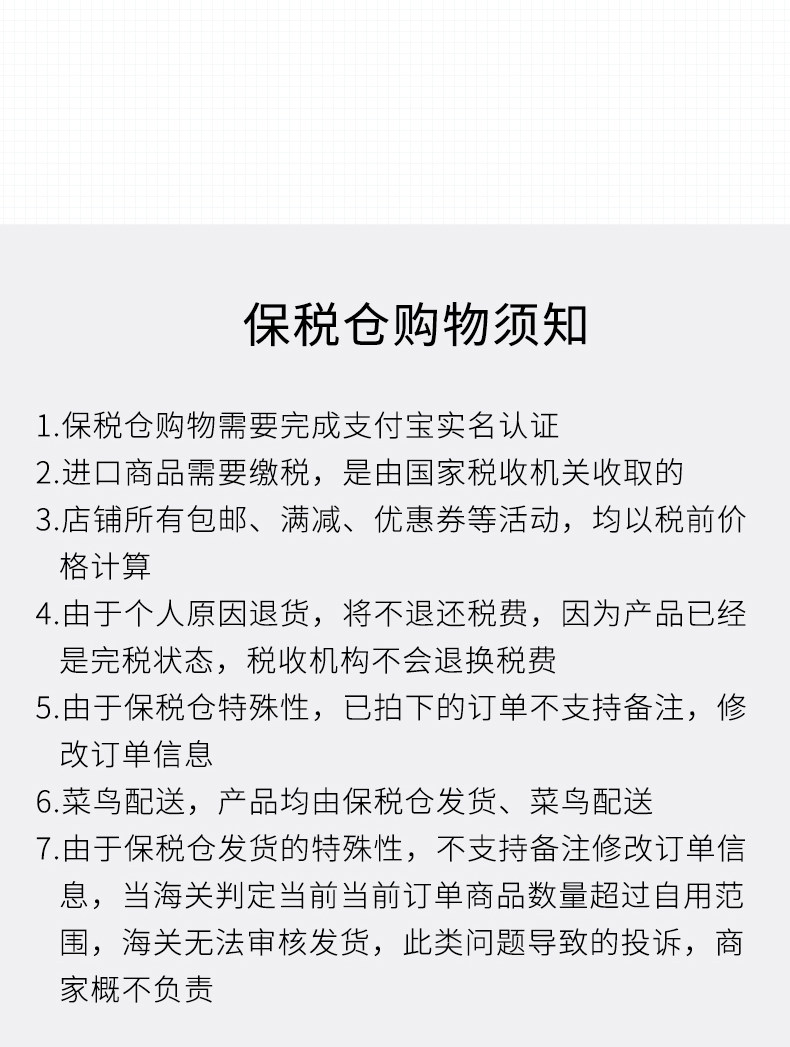 保税仓购物须知

1.保税仓购物需要完成支付宝实名认证
2.进口商品需要缴税，是由国家税收机关收取的
3.店铺所有包邮、满减、优惠券等活动，均以税前价格计算
4.由于个人原因退货，将不退还税费，因为产品已经是完税状态，税收机构不会退换税费
5.由于保税仓特殊性，已拍下的订单不支持备注，修改订单信息
6.菜鸟配送，产品均由保税仓发货、菜鸟配送
7.由于保税仓发货的特殊性，不支持备注修改订单信息，当海关判定当前当前订单商品数量超过自用范围，海关无法审核发货，此类问题导致的投诉，商家概不负责